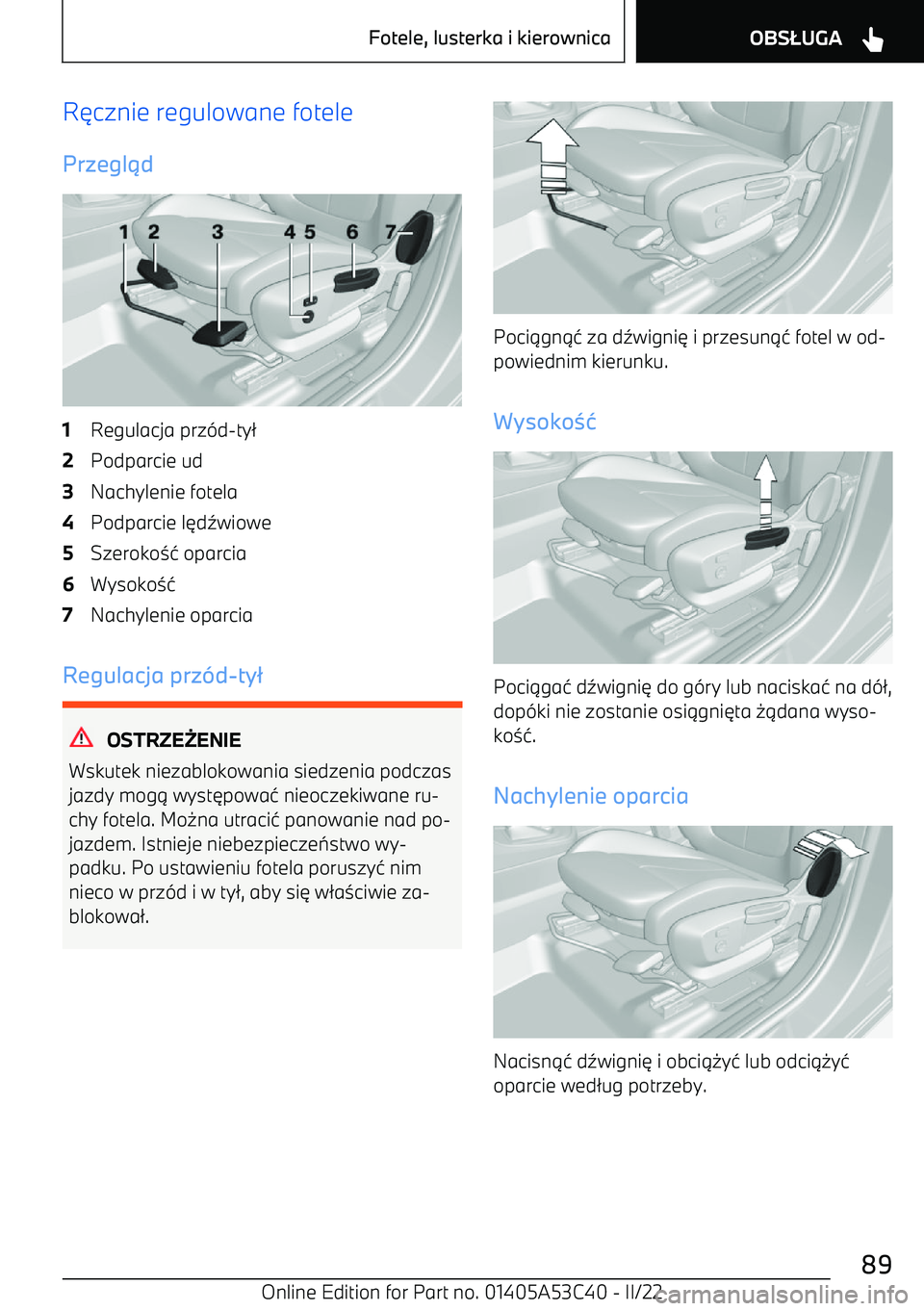 Fotele, lusterka i kierownica

OBSŁUGA

Ręcznie regulowane fotele

Przegląd

1 2 3 4 5 6 7

1 Regulacja przód-tył
2 Podparcie ud
3 Nachylenie fotela
4 Podparcie lędźwiowe
5 Szerokość oparcia
6 Wysokość
7 Nachylenie oparcia

Regulacja przód-tył

OSTRZEŻENIE
Wskutek niezablokowania siedzenia podczas jazdy mogą występować nieoczekiwane ruchy fotela. Można utracić panowanie nad pojazdem. Istnieje niebezpieczeństwo wypadku. Po ustawieniu fotela poruszyć nim nieco w przód i w tył, aby się właściwie zablokował.

Pociągnąć za dźwignię i przesunąć fotel w odpowiednim kierunku.

Wysokość

Pociągać dźwignię do góry lub naciskać na dół, dopóki nie zostanie osiągnięta żądana wysokość.

Nachylenie oparcia

Nacisnąć dźwignię i obciążyć lub odciążyć oparcie według potrzeby.

89

Online Edition for Part no. 01405A53C40 - II/22

carmanualsonline.info